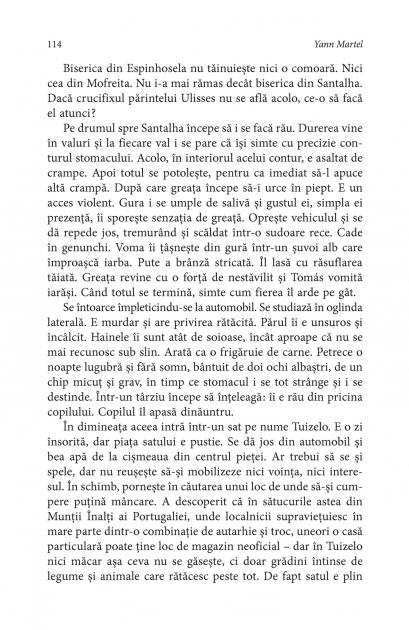 114 Yann Martel

Biserica din Espinhosela nu tăinuiește nici o comoară. Nici cea din Mofreita. Nu i-a mai rămas decât biserica din Santalha. Dacă crucifixul părintelui Ulisses nu se află acolo, ce-o să facă el atunci?

Pe drumul spre Santalha începe să i se facă rău. Durerea vine în valuri și la fiecare val i se pare că își simte cu precizie conturul stomacului. Acolo, în interiorul acelui contur, e asaltat de crampe. Apoi totul se potolește, pentru ca imediat să-l apuce altă crampă. După care greața începe să-i urce în piept. E un acces violent. Gura i se umple de salivă și gustul ei, simpla ei prezență, îi sporește senzația de greață. Oprește vehiculul și se dă repede jos, tremurând și scăldat într-o sudoare rece. Cade în genunchi. Voma îi țâșnește din gură într-un șuvoi alb care împroașcă iarba. Pute a brânză stricată. Îl lasă cu răsuflarea tăiată. Greața revine cu o forță de nestăvilit și Tomás vomită iarăși. Când totul se termină, simte cum fierea îl arde pe gât.

Se întoarce împleticindu-se la automobil. Se studiază în oglinda laterală. E murdar și are privirea rătăcită. Părul îi e unsuros și încâlcit. Hainele îi sunt atât de soioase, încât aproape că nu se mai recunosc sub slin. Arată ca o frigăruie de carne. Petrece o noapte lugubră și fără somn, bântuit de doi ochi albaștri, de un chip micuț și grav, în timp ce stomacul i se tot strânge și i se destinde. Într-un târziu începe să înțeleagă: îi e rău din pricina copilului. Copilul îl apasă dinăuntru.

În dimineața aceea intră într-un sat pe nume Tuizelo. E o zi însorită, dar piața satului e pustie. Se dă jos din automobil și bea apă de la cișmeaua din centrul pieței. Ar trebui să se și spele, dar nu reușește să-și mobilizeze nici voința, nici interesul. În schimb, pornește în căutarea unui loc de unde să-și cumpere puțină mâncare. A descoperit că în sătucurile astea din Munții Înalți ai Portugaliei, unde localnicii supraviețuiesc în mare parte dintr-o combinație de autarhie și troc, uneori o casă particulară poate ține loc de magazin neoficial – dar în Tuizelo nici măcar așa ceva nu se găsește, ci doar grădini întinse de legume și animale care rătăcesc peste tot. De fapt satul e plin